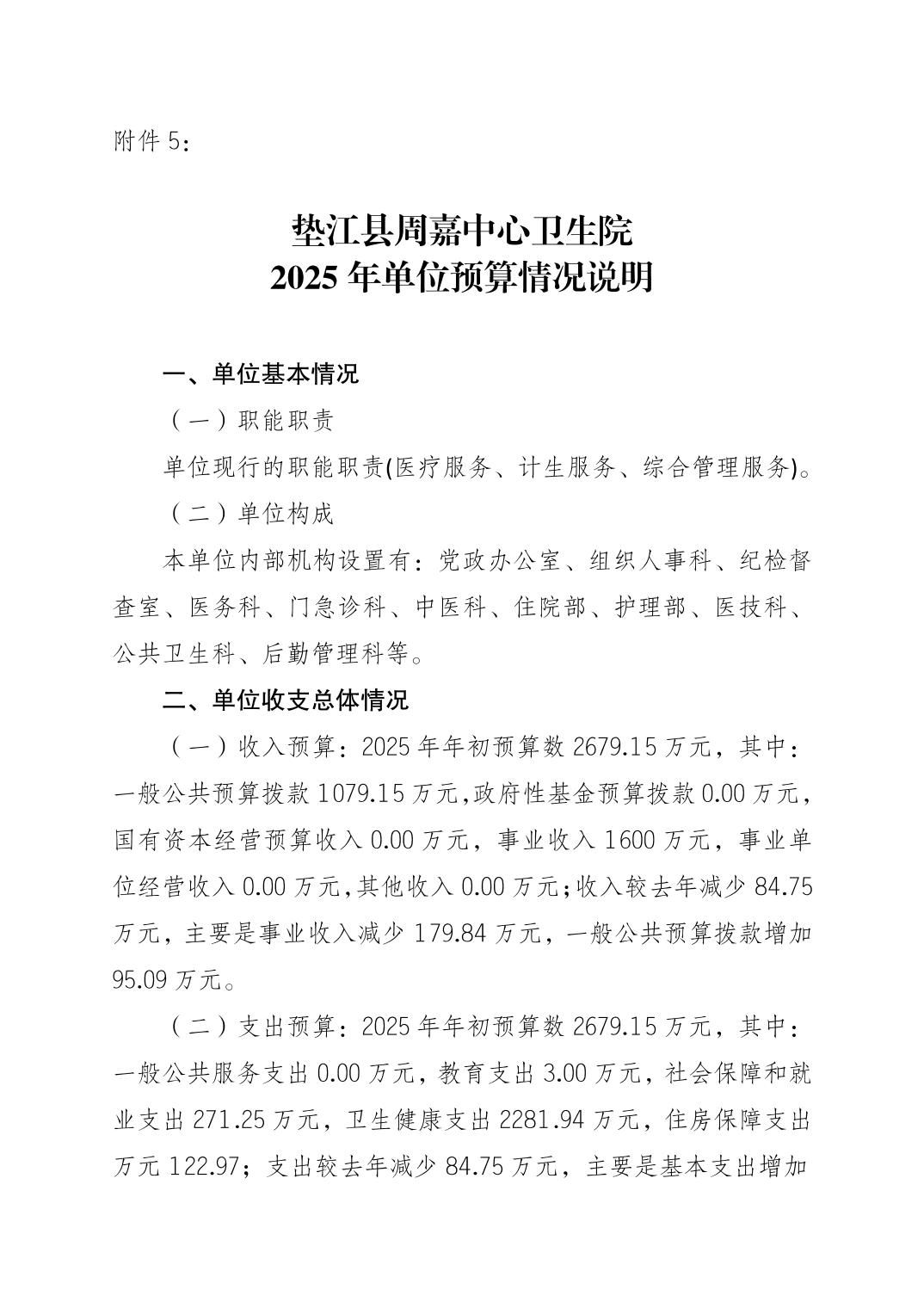 附件 5：

垫江县周嘉中心卫生院
2025 年单位预算情况说明

一、单位基本情况

（一）职能职责

单位现行的职能职责(医疗服务、计生服务、综合管理服务)。

（二）单位构成

本单位内部机构设置有：党政办公室、组织人事科、纪检督查室、医务科、门急诊科、中医科、住院部、护理部、医技科、公共卫生科、后勤管理科等。

二、单位收支总体情况

（一）收入预算：2025 年年初预算数 2679.15 万元，其中：一般公共预算拨款 1079.15 万元,政府性基金预算拨款 0.00 万元，国有资本经营预算收入 0.00 万元，事业收入 1600 万元，事业单位经营收入 0.00 万元,其他收入 0.00 万元;收入较去年减少 84.75 万元，主要是事业收入减少 179.84 万元，一般公共预算拨款增加 95.09 万元。

（二）支出预算：2025 年年初预算数 2679.15 万元，其中：一般公共服务支出 0.00 万元，教育支出 3.00 万元，社会保障和就业支出 271.25 万元，卫生健康支出 2281.94 万元，住房保障支出万元 122.97；支出较去年减少 84.75 万元，主要是基本支出增加